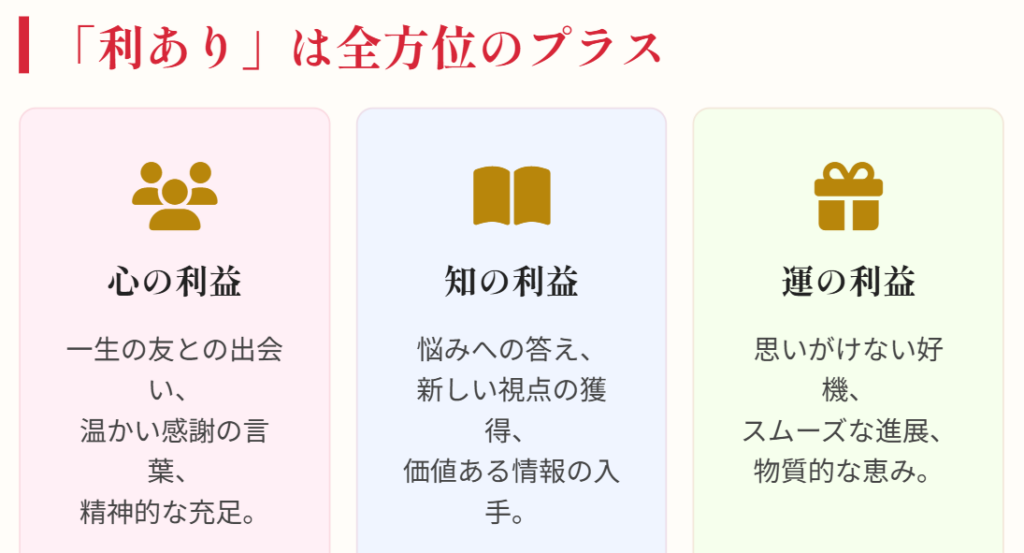 「利あり」は全方位のプラス

心の利益

一生の友との出会い、
温かい感謝の言葉、
精神的な充足。

知の利益

悩みへの答え、
新しい視点の獲得、
価値ある情報の入手。

運の利益

思いがけない好機、
スムーズな進展、
物質的な恵み。